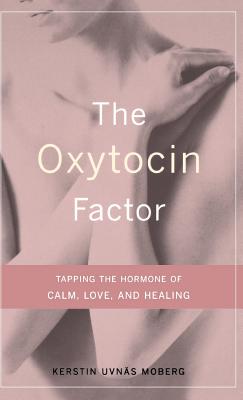 The Oxytocin Factor

TAPPING THE HORMONE OF CALM, LOVE, AND HEALING

KERSTIN UVNÄS MOBERG